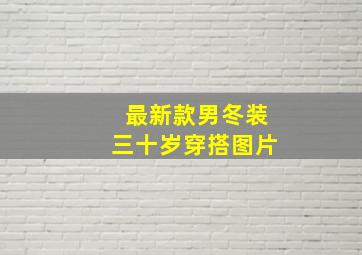 最新款男冬装
三十岁穿搭图片